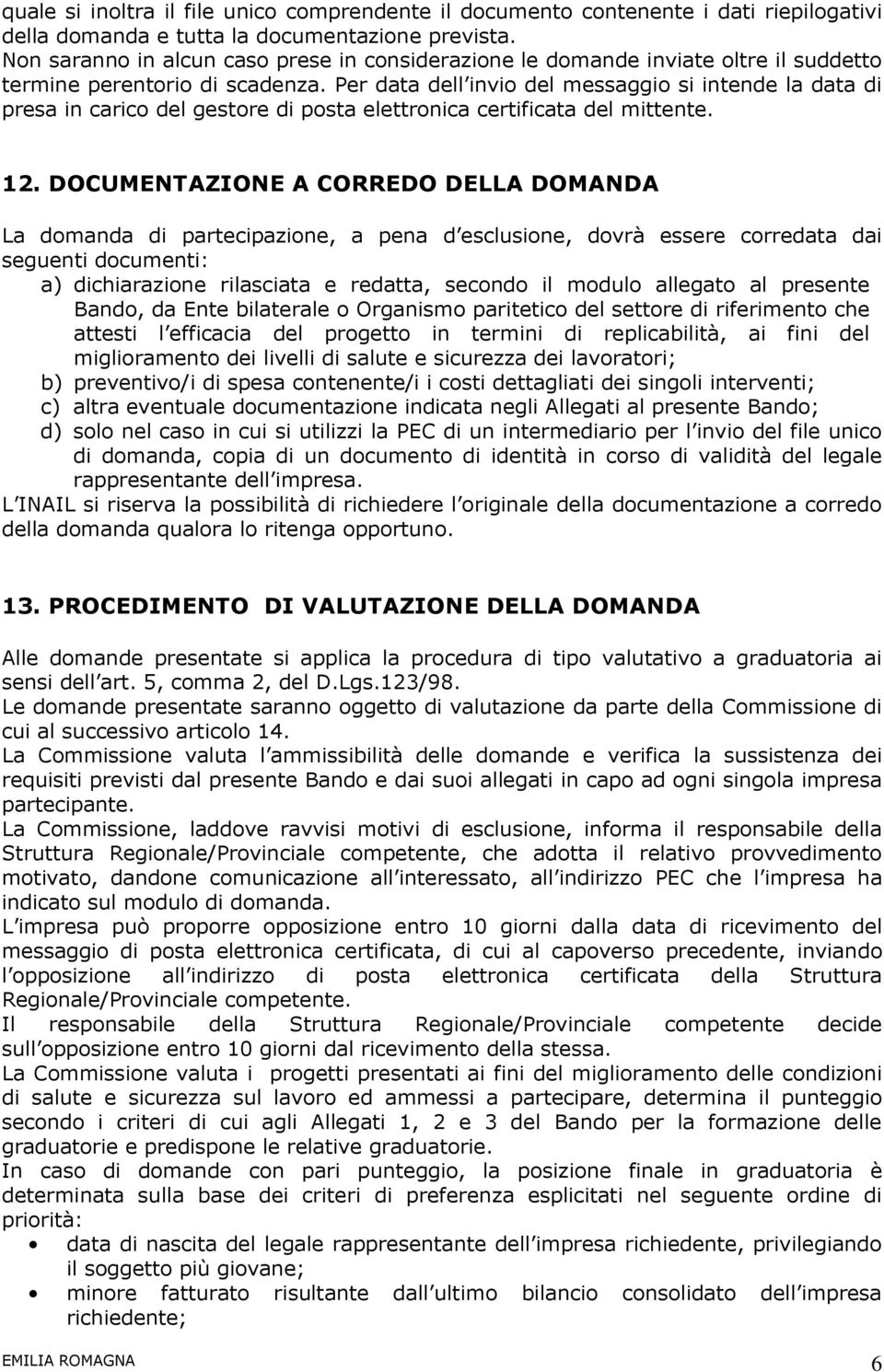 quale si inoltra il file unico comprendente il documento contenente i dati riepilogativi della domanda e tutta la documentazione prevista.
Non saranno in alcun caso prese in considerazione le domande inviate oltre il suddetto termine perentorio di scadenza. Per data dell invio del messaggio si intende la data di presa in carico del gestore di posta elettronica certificata del mittente.

12. DOCUMENTAZIONE A CORREDO DELLA DOMANDA

La domanda di partecipazione, a pena d esclusione, dovrà essere corredata dai seguenti documenti:
a) dichiarazione rilasciata e redatta, secondo il modulo allegato al presente Bando, da Ente bilaterale o Organismo paritetico del settore di riferimento che attesti l efficacia del progetto in termini di replicabilità, ai fini del miglioramento dei livelli di salute e sicurezza dei lavoratori;
b) preventivo/i di spesa contenente/i i costi dettagliati dei singoli interventi;
c) altra eventuale documentazione indicata negli Allegati al presente Bando;
d) solo nel caso in cui si utilizzi la PEC di un intermediario per l invio del file unico di domanda, copia di un documento di identità in corso di validità del legale rappresentante dell impresa.
L INAIL si riserva la possibilità di richiedere l originale della documentazione a corredo della domanda qualora lo ritenga opportuno.

13. PROCEDIMENTO DI VALUTAZIONE DELLA DOMANDA

Alle domande presentate si applica la procedura di tipo valutativo a graduatoria ai sensi dell art. 5, comma 2, del D.Lgs.123/98.
Le domande presentate saranno oggetto di valutazione da parte della Commissione di cui al successivo articolo 14.
La Commissione valuta l ammissibilità delle domande e verifica la sussistenza dei requisiti previsti dal presente Bando e dai suoi allegati in capo ad ogni singola impresa partecipante.
La Commissione, laddove ravvisi motivi di esclusione, informa il responsabile della Struttura Regionale/Provinciale competente, che adotta il relativo provvedimento motivato, dandone comunicazione all interessato, all indirizzo PEC che l impresa ha indicato sul modulo di domanda.
L impresa può proporre opposizione entro 10 giorni dalla data di ricevimento del messaggio di posta elettronica certificata, di cui al capoverso precedente, inviando l opposizione all indirizzo di posta elettronica certificata della Struttura Regionale/Provinciale competente.
Il responsabile della Struttura Regionale/Provinciale competente decide sull opposizione entro 10 giorni dal ricevimento della stessa.
La Commissione valuta i progetti presentati ai fini del miglioramento delle condizioni di salute e sicurezza sul lavoro ed ammessi a partecipare, determina il punteggio secondo i criteri di cui agli Allegati 1, 2 e 3 del Bando per la formazione delle graduatorie e predispone le relative graduatorie.
In caso di domande con pari punteggio, la posizione finale in graduatoria è determinata sulla base dei criteri di preferenza esplicitati nel seguente ordine di priorità:
• data di nascita del legale rappresentante dell impresa richiedente, privilegiando il soggetto più giovane;
• minore fatturato risultante dall ultimo bilancio consolidato dell impresa richiedente;

EMILIA ROMAGNA 6